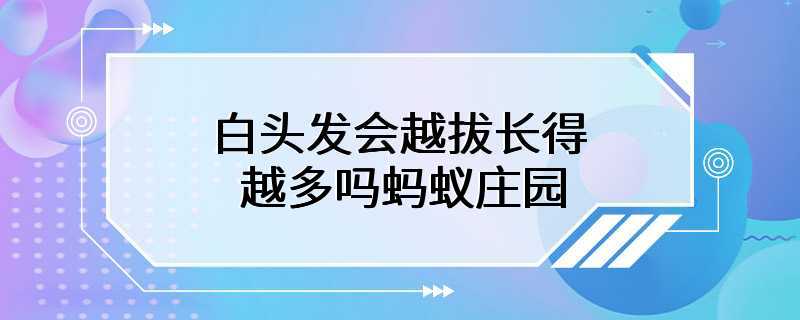 白头发会越拔长得越多吗蚂蚁庄园